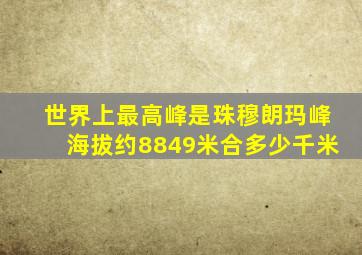 世界上最高峰是珠穆朗玛峰
海拔约8849米合多少千米